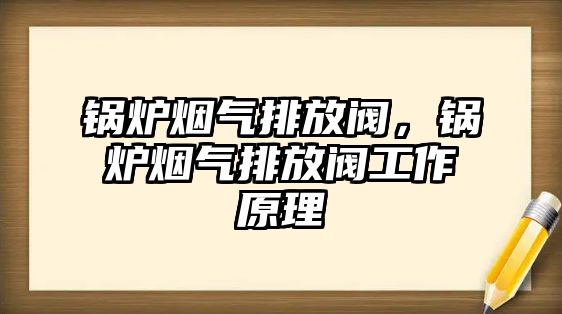 锅炉烟气排放阀，锅炉烟气排放阀工作原理